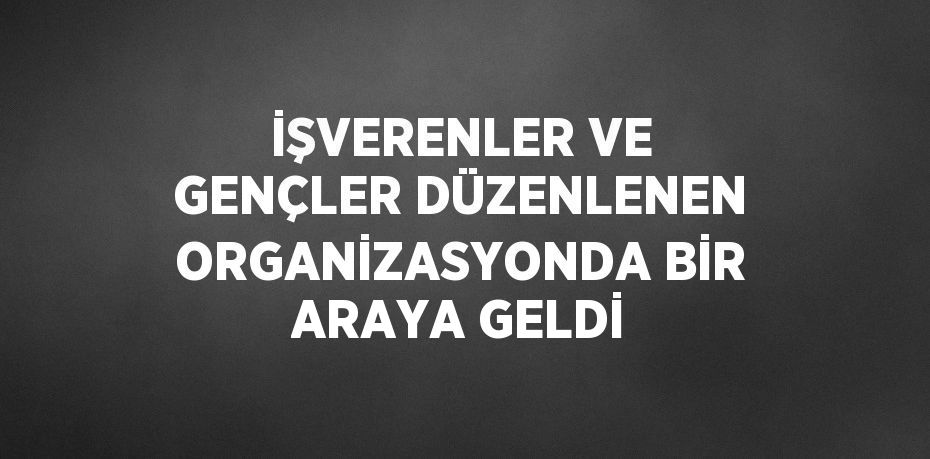 İŞVERENLER VE GENÇLER DÜZENLENEN ORGANİZASYONDA BİR ARAYA GELDİ